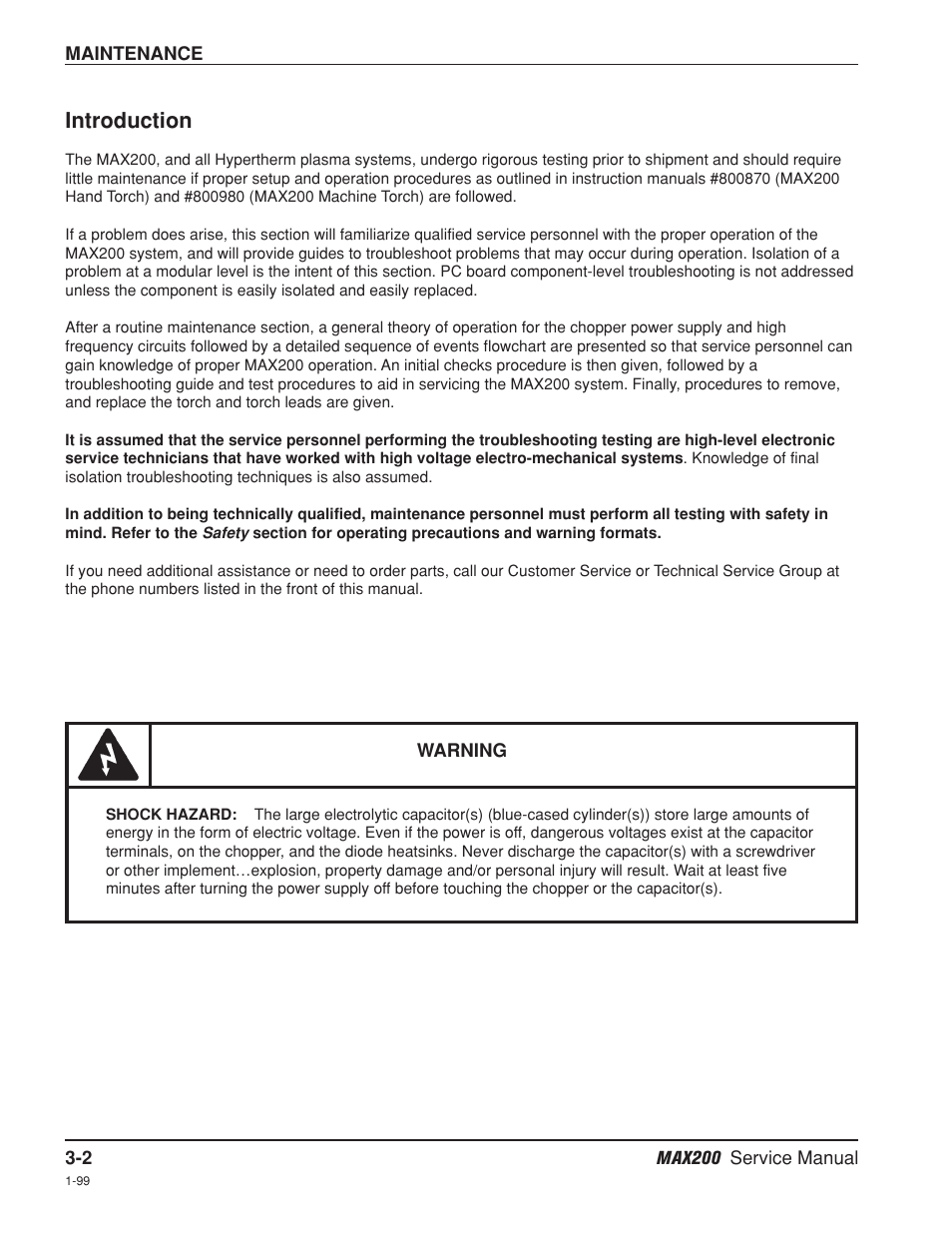 MAINTENANCE

Introduction

The MAX200, and all Hypertherm plasma systems, undergo rigorous testing prior to shipment and should require little maintenance if proper setup and operation procedures as outlined in instruction manuals #800870 (MAX200 Hand Torch) and #800980 (MAX200 Machine Torch) are followed.

If a problem does arise, this section will familiarize qualified service personnel with the proper operation of the MAX200 system, and will provide guides to troubleshoot problems that may occur during operation. Isolation of a problem at a modular level is the intent of this section. PC board component-level troubleshooting is not addressed unless the component is easily isolated and easily replaced.

After a routine maintenance section, a general theory of operation for the chopper power supply and high frequency circuits followed by a detailed sequence of events flowchart are presented so that service personnel can gain knowledge of proper MAX200 operation. An initial checks procedure is then given, followed by a troubleshooting guide and test procedures to aid in servicing the MAX200 system. Finally, procedures to remove, and replace the torch and torch leads are given.

It is assumed that the service personnel performing the troubleshooting testing are high-level electronic service technicians that have worked with high voltage electro-mechanical systems. Knowledge of final isolation troubleshooting techniques is also assumed.

In addition to being technically qualified, maintenance personnel must perform all testing with safety in mind. Refer to the Safety section for operating precautions and warning formats.

If you need additional assistance or need to order parts, call our Customer Service or Technical Service Group at the phone numbers listed in the front of this manual.

WARNING

SHOCK HAZARD: The large electrolytic capacitor(s) (blue-cased cylinder(s)) store large amounts of energy in the form of electric voltage. Even if the power is off, dangerous voltages exist at the capacitor terminals, on the chopper, and the diode heatsinks. Never discharge the capacitor(s) with a screwdriver or other implement…explosion, property damage and/or personal injury will result. Wait at least five minutes after turning the power supply off before touching the chopper or the capacitor(s).

3-2
1-99

MAX200 Service Manual